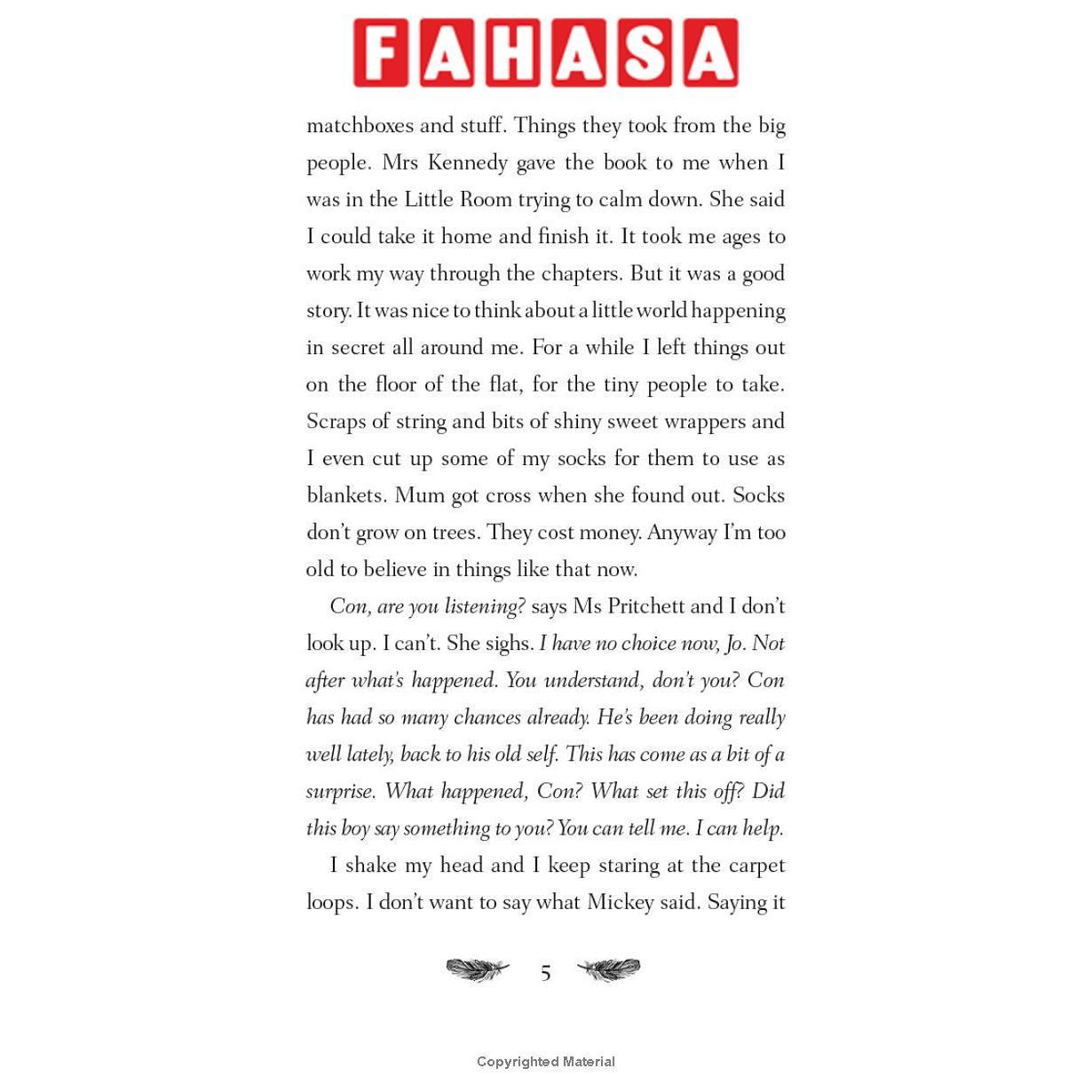 FAHASA

matchboxes and stuff. Things they took from the big people. Mrs Kennedy gave the book to me when I was in the Little Room trying to calm down. She said I could take it home and finish it. It took me ages to work my way through the chapters. But it was a good story. It was nice to think about a little world happening in secret all around me. For a while I left things out on the floor of the flat, for the tiny people to take. Scraps of string and bits of shiny sweet wrappers and I even cut up some of my socks for them to use as blankets. Mum got cross when she found out. Socks don't grow on trees. They cost money. Anyway I'm too old to believe in things like that now.

Con, are you listening? says Ms Pritchett and I don't look up. I can't. She sighs. I have no choice now, Jo. Not after what's happened. You understand, don't you? Con has had so many chances already. He's been doing really well lately, back to his old self. This has come as a bit of a surprise. What happened, Con? What set this off? Did this boy say something to you? You can tell me. I can help.

I shake my head and I keep staring at the carpet loops. I don't want to say what Mickey said. Saying it

5

Copyrighted Material